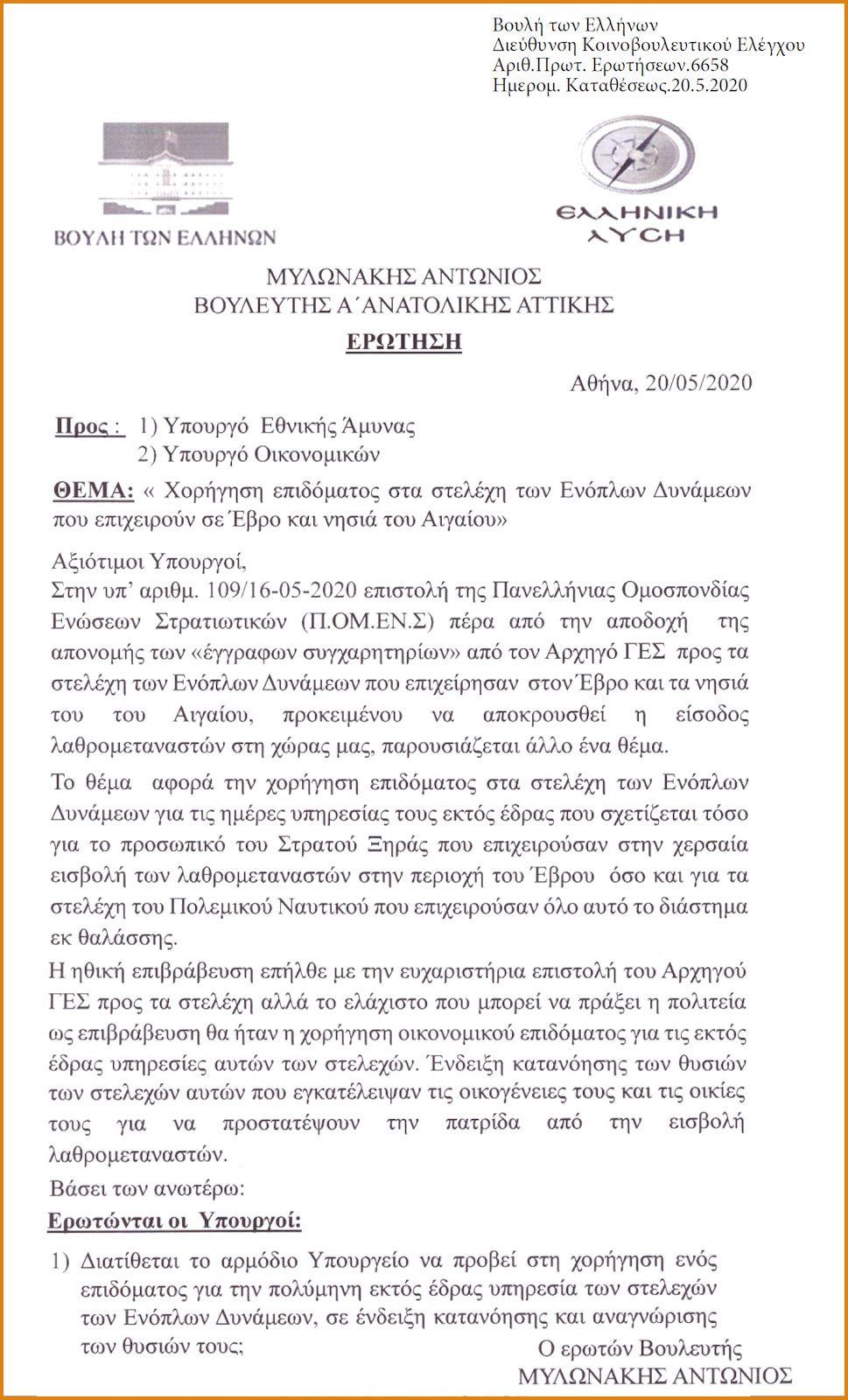 Βουλή των Ελλήνων
Διεύθυνση Κοινοβουλευτικού Ελέγχου
Αριθ.Πρωτ. Ερωτήσεων.6658
Ημερομ. Καταθέσεως.20.5.2020

ΒΟΥΛΗ ΤΩΝ ΕΛΛΗΝΩΝ

ΕΛΛΗΝΙΚΗ ΛΥΣΗ

ΜΥΛΩΝΑΚΗΣ ΑΝΤΩΝΙΟΣ
ΒΟΥΛΕΥΤΗΣ Α΄ΑΝΑΤΟΛΙΚΗΣ ΑΤΤΙΚΗΣ

ΕΡΩΤΗΣΗ

Αθήνα, 20/05/2020

Προς : 1) Υπουργό Εθνικής Άμυνας
2) Υπουργό Οικονομικών

ΘΕΜΑ: « Χορήγηση επιδόματος στα στελέχη των Ενόπλων Δυνάμεων που επιχειρούν σε Έβρο και νησιά του Αιγαίου»

Αξιότιμοι Υπουργοί,
Στην υπ' αριθμ. 109/16-05-2020 επιστολή της Πανελλήνιας Ομοσπονδίας Ενώσεων Στρατιωτικών (Π.ΟΜ.ΕΝ.Σ) πέρα από την αποδοχή της απονομής των «έγγραφων συγχαρητηρίων» από τον Αρχηγό ΓΕΣ προς τα στελέχη των Ενόπλων Δυνάμεων που επιχείρησαν στον Έβρο και τα νησιά του του Αιγαίου, προκειμένου να αποκρουσθεί η είσοδος λαθρομεταναστών στη χώρας μας, παρουσιάζεται άλλο ένα θέμα.

Το θέμα αφορά την χορήγηση επιδόματος στα στελέχη των Ενόπλων Δυνάμεων για τις ημέρες υπηρεσίας τους εκτός έδρας που σχετίζεται τόσο για το προσωπικό του Στρατού Ξηράς που επιχειρούσαν στην χερσαία εισβολή των λαθρομεταναστών στην περιοχή του Έβρου όσο και για τα στελέχη του Πολεμικού Ναυτικού που επιχειρούσαν όλο αυτό το διάστημα εκ θαλάσσης.

Η ηθική επιβράβευση επήλθε με την ευχαριστήρια επιστολή του Αρχηγού ΓΕΣ προς τα στελέχη αλλά το ελάχιστο που μπορεί να πράξει η πολιτεία ως επιβράβευση θα ήταν η χορήγηση οικονομικού επιδόματος για τις εκτός έδρας υπηρεσίες αυτών των στελεχών. Ένδειξη κατανόησης των θυσιών των στελεχών αυτών που εγκατέλειψαν τις οικογένειες τους και τις οικίες τους για να προστατέψουν την πατρίδα από την εισβολή λαθρομεταναστών.

Βάσει των ανωτέρω:

Ερωτώνται οι Υπουργοί:

1) Διατίθεται το αρμόδιο Υπουργείο να προβεί στη χορήγηση ενός επιδόματος για την πολύμηνη εκτός έδρας υπηρεσία των στελεχών των Ενόπλων Δυνάμεων, σε ένδειξη κατανόησης και αναγνώρισης των θυσιών τους;

Ο ερωτών Βουλευτής
ΜΥΛΩΝΑΚΗΣ ΑΝΤΩΝΙΟΣ